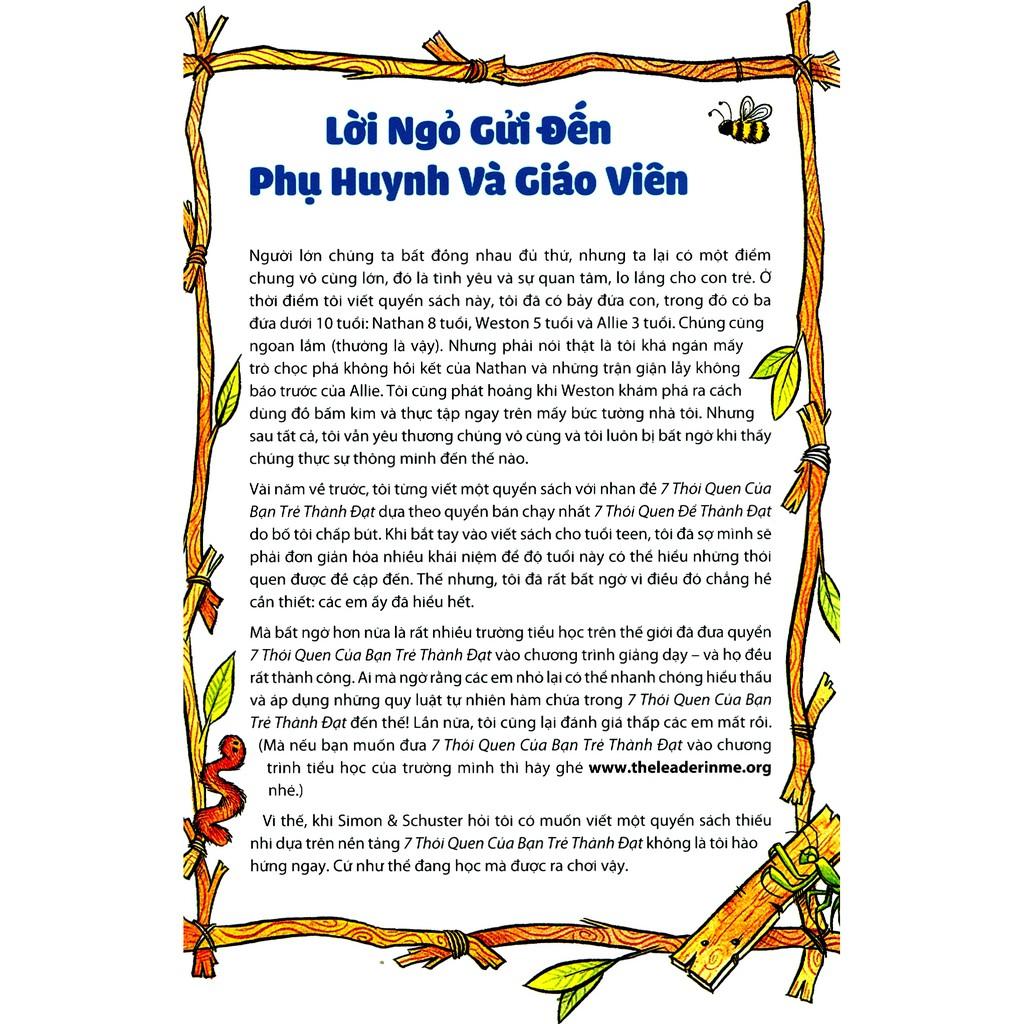 Lời Ngỏ Gửi Đến Phụ Huynh Và Giáo Viên

Người lớn chúng ta bất đồng nhau đủ thứ, nhưng ta lại có một điểm chung vô cùng lớn, đó là tình yêu và sự quan tâm, lo lắng cho con trẻ. Ở thời điểm tôi viết quyển sách này, tôi đã có bảy đứa con, trong đó có ba đứa dưới 10 tuổi: Nathan 8 tuổi, Weston 5 tuổi và Allie 3 tuổi. Chúng cũng ngoan lắm (thường là vậy). Nhưng phải nói thật là tôi khá ngán mấy trò chọc phá không hồi kết của Nathan và những trận giận lẫy không báo trước của Allie. Tôi cũng phát hoảng khi Weston khám phá ra cách dùng đồ bấm kim và thực tập ngay trên mấy bức tường nhà tôi. Nhưng sau tất cả, tôi vẫn yêu thương chúng vô cùng và tôi luôn bị bất ngờ khi thấy chúng thực sự thông minh đến thế nào.

Vài năm về trước, tôi từng viết một quyển sách với nhan đề 7 Thói Quen Của Bạn Trẻ Thành Đạt dựa theo quyển bán chạy nhất 7 Thói Quen Để Thành Đạt do bố tôi chấp bút. Khi bắt tay vào viết sách cho tuổi teen, tôi đã sợ mình sẽ phải đơn giản hóa nhiều khái niệm để độ tuổi này có thể hiểu những thói quen được đề cập đến. Thế nhưng, tôi đã rất bất ngờ vì điều đó chẳng hề cần thiết: các em ấy đã hiểu hết.

Mà bất ngờ hơn nữa là rất nhiều trường tiểu học trên thế giới đã đưa quyển 7 Thói Quen Của Bạn Trẻ Thành Đạt vào chương trình giảng dạy – và họ đều rất thành công. Ai mà ngờ rằng các em nhỏ lại có thể nhanh chóng hiểu thấu và áp dụng những quy luật tự nhiên hàm chứa trong 7 Thói Quen Của Bạn Trẻ Thành Đạt đến thế! Lần nữa, tôi cũng lại đánh giá thấp các em mất rồi. (Mà nếu bạn muốn đưa 7 Thói Quen Của Bạn Trẻ Thành Đạt vào chương trình tiểu học của trường mình thì hãy ghé www.theleaderinme.org nhé.)

Vì thế, khi Simon & Schuster hỏi tôi có muốn viết một quyển sách thiếu nhi dựa trên nền tảng 7 Thói Quen Của Bạn Trẻ Thành Đạt không là tôi hào hứng ngay. Cứ như thể đang học mà được ra chơi vậy.